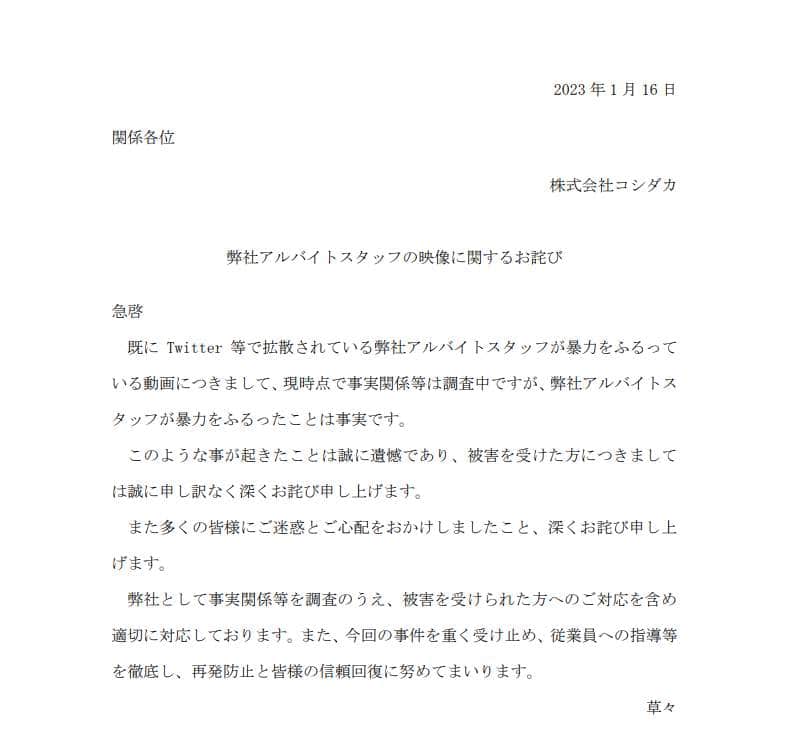 2023 年 1 月 16 日

関係各位

株式会社コシダカ

弊社アルバイトスタッフの映像に関するお詫び

急啓

既に Twitter 等で拡散されている弊社アルバイトスタッフが暴力をふるっている動画につきまして、現時点で事実関係等は調査中ですが、弊社アルバイトスタッフが暴力をふるったことは事実です。

このような事が起きたことは誠に遺憾であり、被害を受けた方につきましては誠に申し訳なく深くお詫び申し上げます。

また多くの皆様にご迷惑とご心配をおかけしましたこと、深くお詫び申し上げます。

弊社として事実関係等を調査のうえ、被害を受けられた方へのご対応を含め適切に対応しております。また、今回の事件を重く受け止め、従業員への指導等を徹底し、再発防止と皆様の信頼回復に努めてまいります。

草々